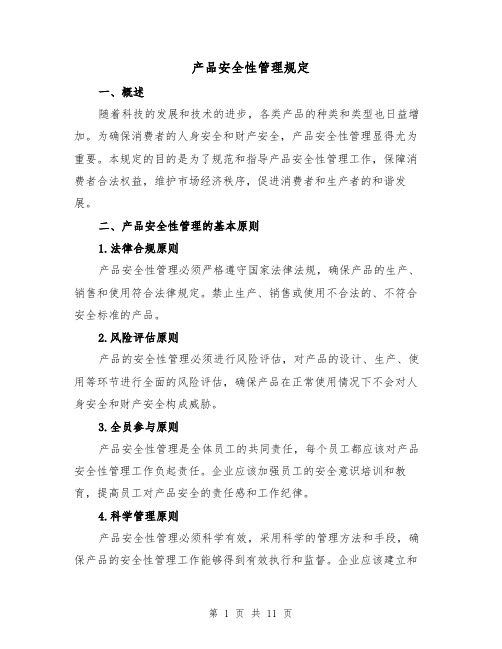 产品安全性管理规定

一、概述

随着科技的发展和技术的进步，各类产品的种类和类型也日益增加。为确保消费者的人身安全和财产安全，产品安全性管理显得尤为重要。本规定的目的是为了规范和指导产品安全性管理工作，保障消费者合法权益，维护市场经济秩序，促进消费者和生产者的和谐发展。

二、产品安全性管理的基本原则

1.法律合规原则

产品安全性管理必须严格遵守国家法律法规，确保产品的生产、销售和使用符合法律规定。禁止生产、销售或使用不合法的、不符合安全标准的产品。

2.风险评估原则

产品的安全性管理必须进行风险评估，对产品的设计、生产、使用等环节进行全面的风险评估，确保产品在正常使用情况下不会对人身安全和财产安全构成威胁。

3.全员参与原则

产品安全性管理是全体员工的共同责任，每个员工都应该对产品安全性管理工作负起责任。企业应该加强员工的安全意识培训和教育，提高员工对产品安全的责任感和工作纪律。

4.科学管理原则

产品安全性管理必须科学有效，采用科学的管理方法和手段，确保产品的安全性管理工作能够得到有效执行和监督。企业应该建立和

第 1 页 共 11 页